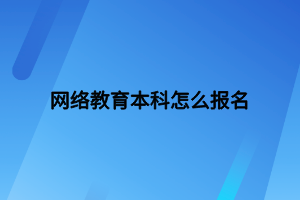 网络教育本科怎么报名